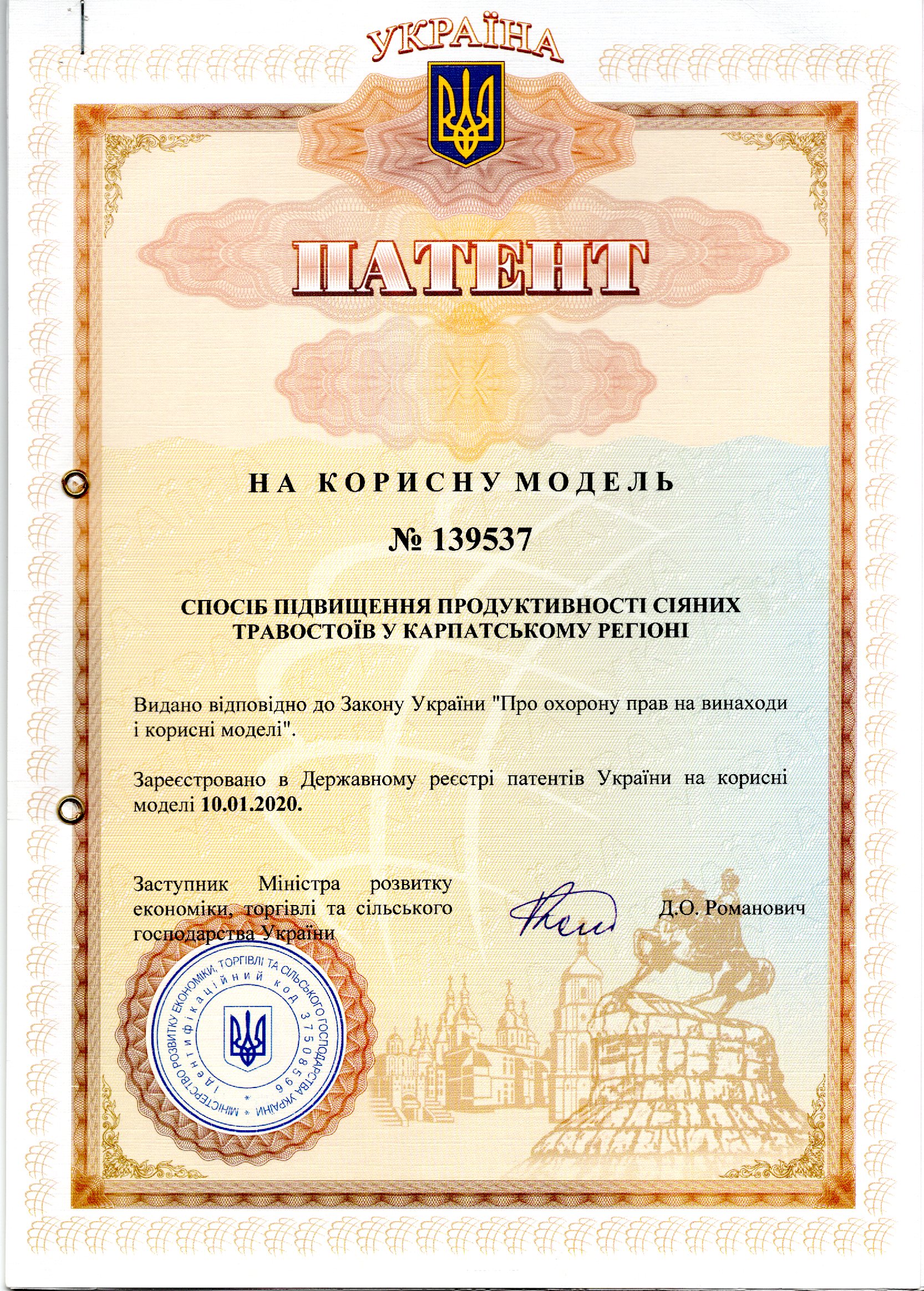 УКРАЇНА

ПАТЕНТ

НА КОРИСНУ МОДЕЛЬ

№ 139537

СПОСІБ ПІДВИЩЕННЯ ПРОДУКТИВНОСТІ СІЯНИХ ТРАВОСТОЇВ У КАРПАТСЬКОМУ РЕГІОНІ

Видано відповідно до Закону України "Про охорону прав на винаходи і корисні моделі".

Зареєстровано в Державному реєстрі патентів України на корисні моделі 10.01.2020.

Заступник Міністра розвитку економіки, торгівлі та сільського господарства України

Д.О. Романович

МІНІСТЕРСТВО РОЗВИТКУ ЕКОНОМІКИ, ТОРГІВЛІ ТА СІЛЬСЬКОГО ГОСПОДАРСТВА УКРАЇНИ
Ідентифікаційний код 37508596